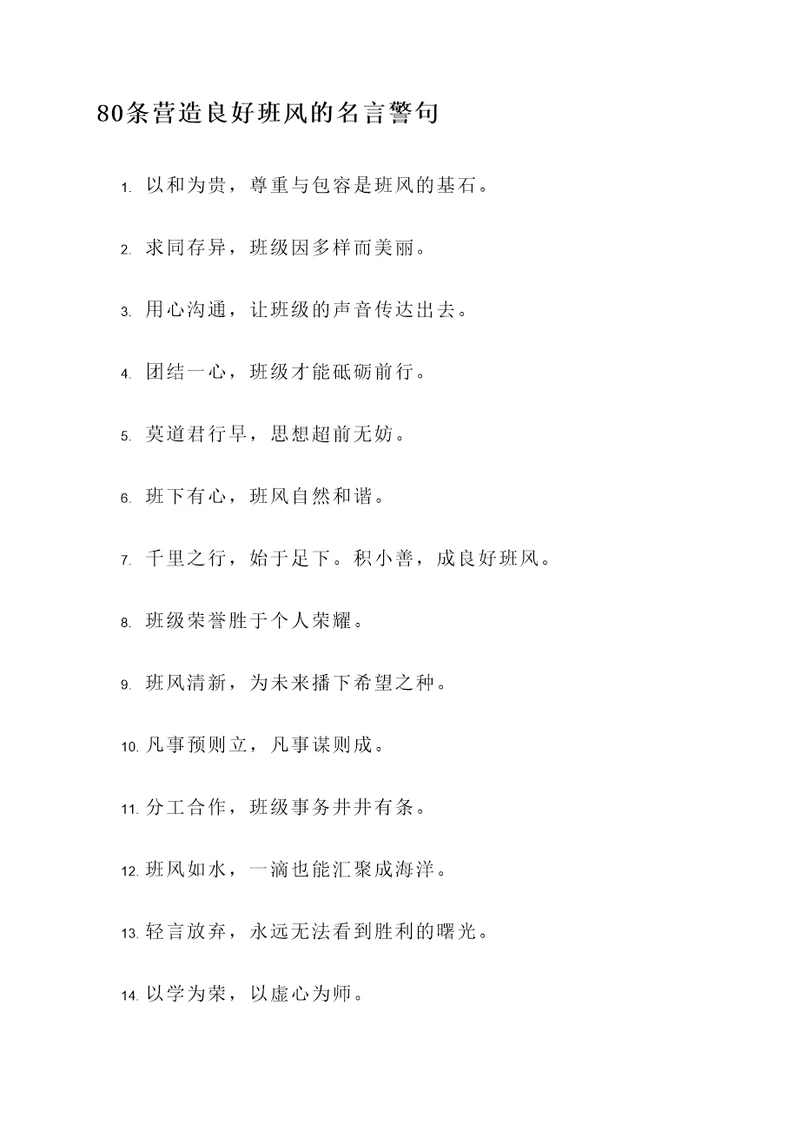 80条营造良好班风的名言警句

1. 以和为贵，尊重与包容是班风的基石。

2. 求同存异，班级因多样而美丽。

3. 用心沟通，让班级的声音传达出去。

4. 团结一心，班级才能砥砺前行。

5. 莫道君行早，思想超前无妨。

6. 班下有心，班风自然和谐。

7. 千里之行，始于足下。积小善，成良好班风。

8. 班级荣誉胜于个人荣耀。

9. 班风清新，为未来播下希望之种。

10. 凡事预则立，凡事谋则成。

11. 分工合作，班级事务井井有条。

12. 班风如水，一滴也能汇聚成海洋。

13. 轻言放弃，永远无法看到胜利的曙光。

14. 以学为荣，以虚心为师。